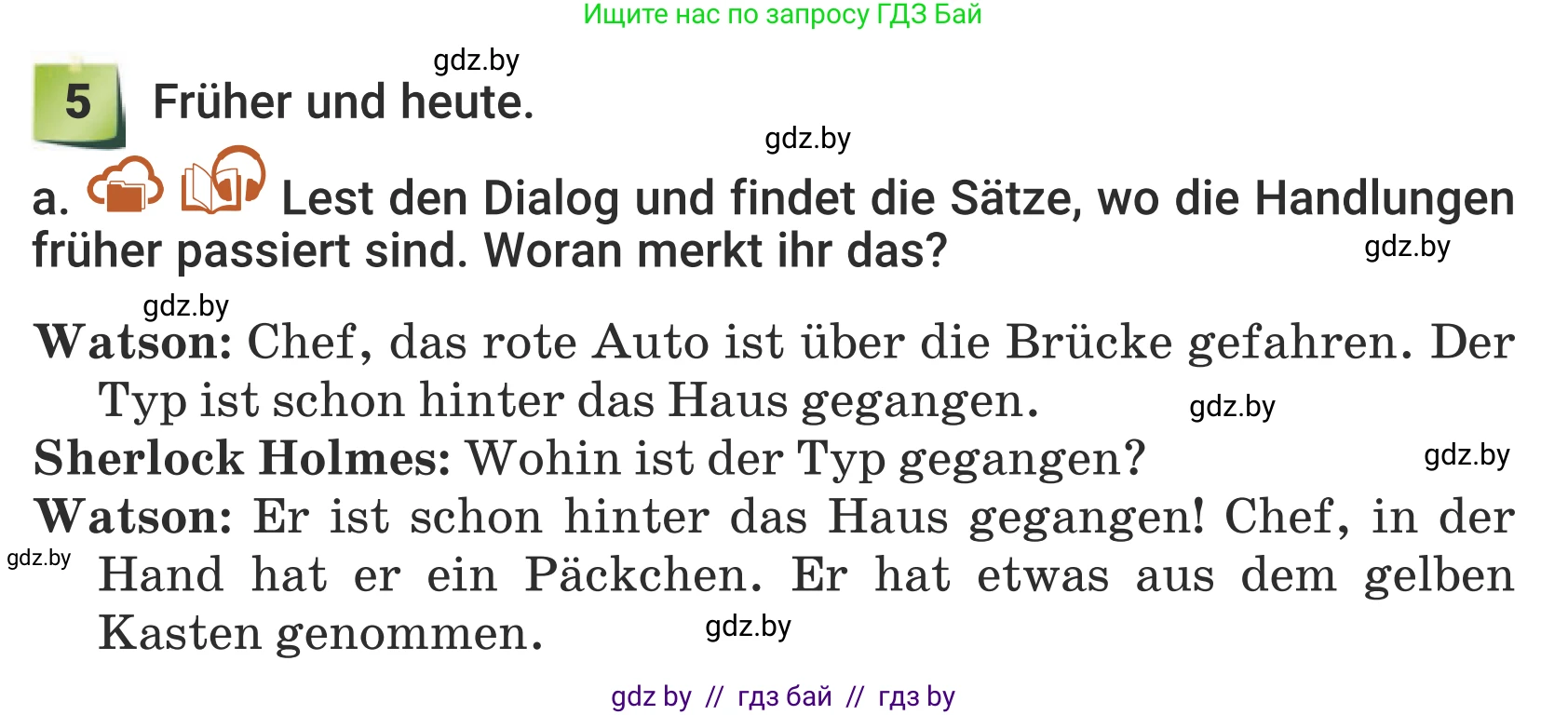 Ищите нас по запросу ГДЗ Бай

gdz.by

5 Früher und heute.

gdz.by

a. Lest den Dialog und findet die Sätze, wo die Handlungen früher passiert sind. Woran merkt ihr das?

gdz.by

gdz.by

Watson: Chef, das rote Auto ist über die Brücke gefahren. Der Typ ist schon hinter das Haus gegangen.

gdz.by

Sherlock Holmes: Wohin ist der Typ gegangen?

gdz.by

Watson: Er ist schon hinter das Haus gegangen! Chef, in der Hand hat er ein Päckchen. Er hat etwas aus dem gelben Kasten genommen.

gdz.by

gdz.by

gdz by // гдз бай // гдз by